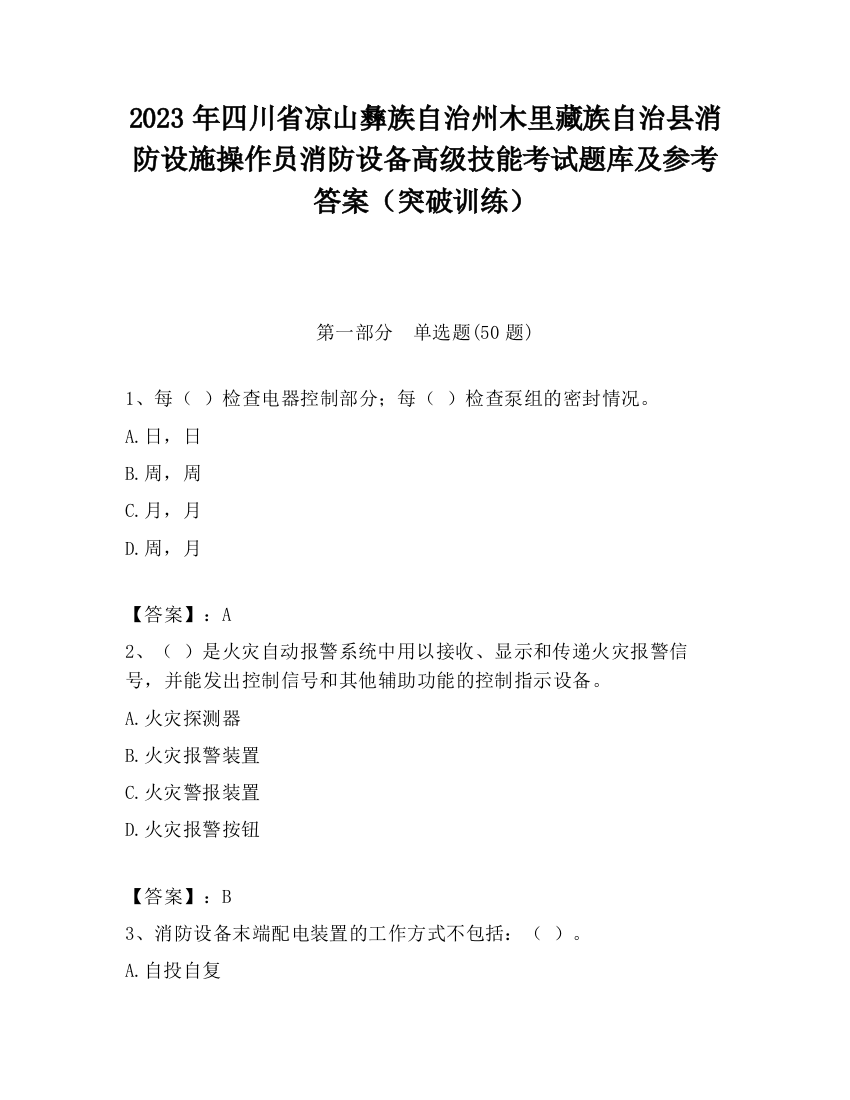 2023 年四川省凉山彝族自治州木里藏族自治县消防设施操作员消防设备高级技能考试题库及参考答案（突破训练）

第一部分 单选题(50 题)

1、每（ ）检查电器控制部分；每（ ）检查泵组的密封情况。

A.日，日

B.周，周

C.月，月

D.周，月

【答案】：A

2、（ ）是火灾自动报警系统中用以接收、显示和传递火灾报警信号，并能发出控制信号和其他辅助功能的控制指示设备。

A.火灾探测器

B.火灾报警装置

C.火灾警报装置

D.火灾报警按钮

【答案】：B

3、消防设备末端配电装置的工作方式不包括：（ ）。

A.自投自复